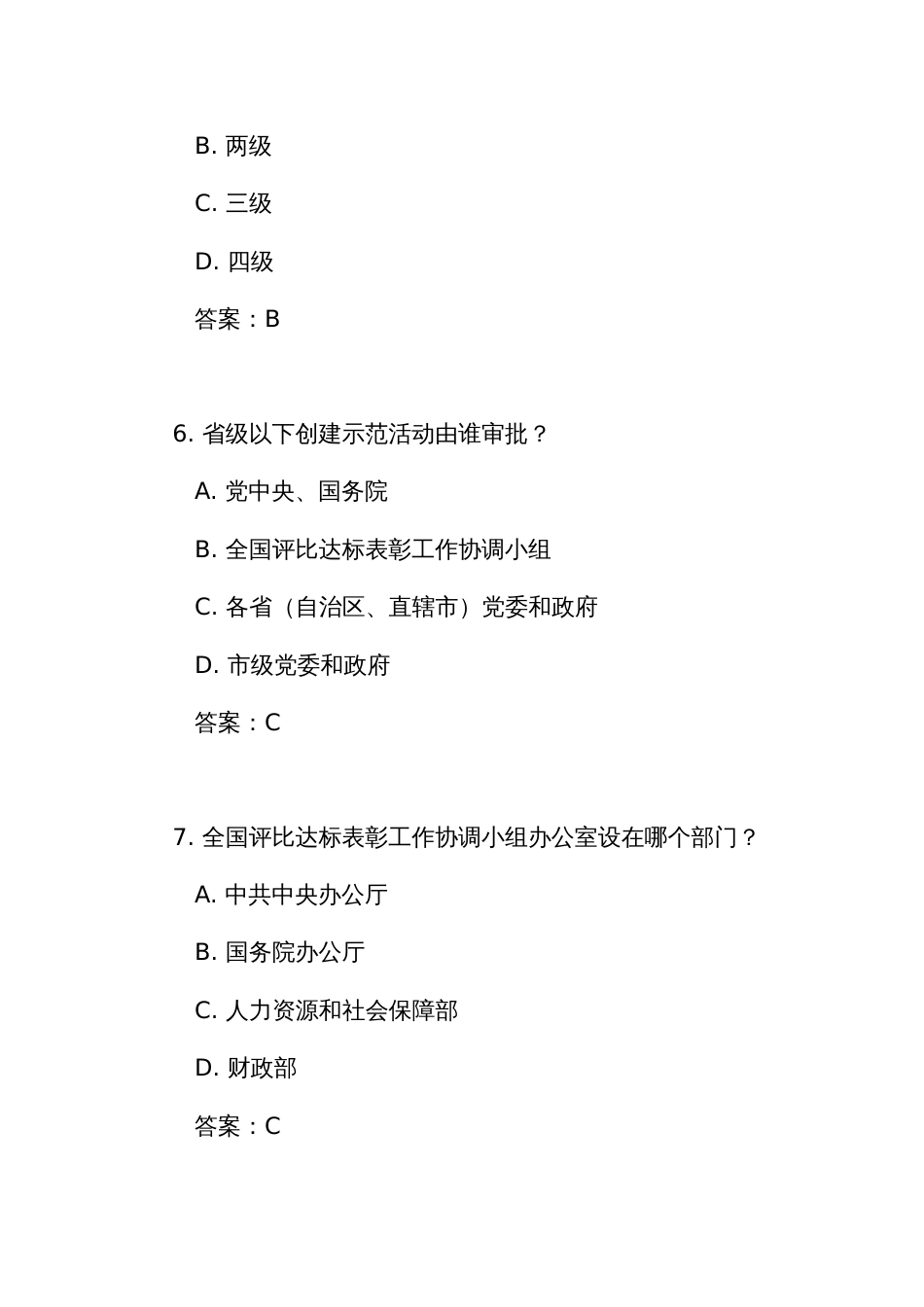 B. 两级

C. 三级

D. 四级

答案：B

6. 省级以下创建示范活动由谁审批？

A. 党中央、国务院

B. 全国评比达标表彰工作协调小组

C. 各省（自治区、直辖市）党委和政府

D. 市级党委和政府

答案：C

7. 全国评比达标表彰工作协调小组办公室设在哪个部门？

A. 中共中央办公厅

B. 国务院办公厅

C. 人力资源和社会保障部

D. 财政部

答案：C